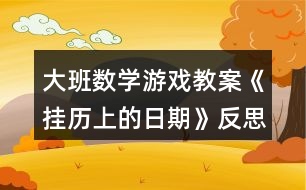 大班数学游戏教案《挂历上的日期》反思